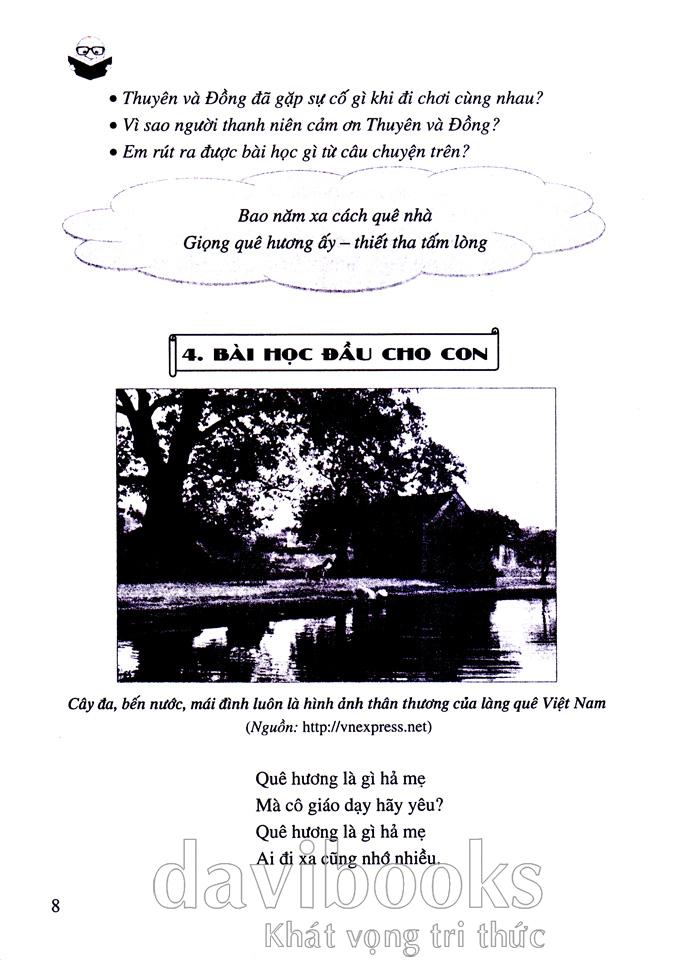 • Thuyên và Đồng đã gặp sự cố gì khi đi chơi cùng nhau?
• Vì sao người thanh niên cảm ơn Thuyên và Đồng?
• Em rút ra được bài học gì từ câu chuyện trên?

Bao năm xa cách quê nhà
Giọng quê hương ấy – thiết tha tấm lòng

4. BÀI HỌC ĐẦU CHO CON

Cây đa, bến nước, mái đình luôn là hình ảnh thân thương của làng quê Việt Nam
(Nguồn: http://vnexpress.net)

Quê hương là gì hả mẹ
Mà cô giáo dạy hãy yêu?
Quê hương là gì hả mẹ
Ai đi xa cũng nhớ nhiều.

8

davibooks
Khát vọng tri thức